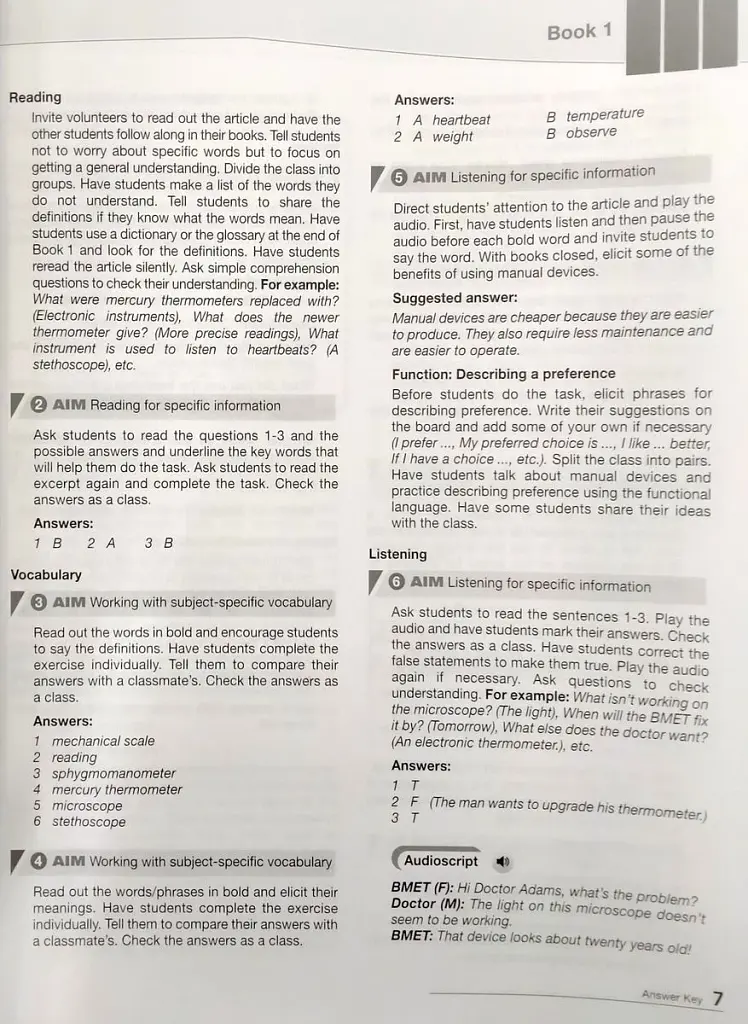 Book 1

Reading

Invite volunteers to read out the article and have the other students follow along in their books. Tell students not to worry about specific words but to focus on getting a general understanding. Divide the class into groups. Have students make a list of the words they do not understand. Tell students to share the definitions if they know what the words mean. Have students use a dictionary or the glossary at the end of Book 1 and look for the definitions. Have students reread the article silently. Ask simple comprehension questions to check their understanding. For example: What were mercury thermometers replaced with? (Electronic instruments), What does the newer thermometer give? (More precise readings), What instrument is used to listen to heartbeats? (A stethoscope), etc.

2 AIM Reading for specific information

Ask students to read the questions 1-3 and the possible answers and underline the key words that will help them do the task. Ask students to read the excerpt again and complete the task. Check the answers as a class.

Answers:
1 B 2 A 3 B

Vocabulary

3 AIM Working with subject-specific vocabulary

Read out the words in bold and encourage students to say the definitions. Have students complete the exercise individually. Tell them to compare their answers with a classmate's. Check the answers as a class.

Answers:
1 mechanical scale
2 reading
3 sphygmomanometer
4 mercury thermometer
5 microscope
6 stethoscope

4 AIM Working with subject-specific vocabulary

Read out the words/phrases in bold and elicit their meanings. Have students complete the exercise individually. Tell them to compare their answers with a classmate's. Check the answers as a class.

Answers:
1 A heartbeat B temperature
2 A weight B observe

5 AIM Listening for specific information

Direct students' attention to the article and play the audio. First, have students listen and then pause the audio before each bold word and invite students to say the word. With books closed, elicit some of the benefits of using manual devices.

Suggested answer:
Manual devices are cheaper because they are easier to produce. They also require less maintenance and are easier to operate.

Function: Describing a preference
Before students do the task, elicit phrases for describing preference. Write their suggestions on the board and add some of your own if necessary (I prefer ..., My preferred choice is ..., I like ... better, If I have a choice ..., etc.). Split the class into pairs. Have students talk about manual devices and practice describing preference using the functional language. Have some students share their ideas with the class.

Listening

6 AIM Listening for specific information

Ask students to read the sentences 1-3. Play the audio and have students mark their answers. Check the answers as a class. Have students correct the false statements to make them true. Play the audio again if necessary. Ask questions to check understanding. For example: What isn't working on the microscope? (The light), When will the BMET fix it by? (Tomorrow), What else does the doctor want? (An electronic thermometer.), etc.

Answers:
1 T
2 F (The man wants to upgrade his thermometer.)
3 T

Audioscript

BMET (F): Hi Doctor Adams, what's the problem?
Doctor (M): The light on this microscope doesn't seem to be working.
BMET: That device looks about twenty years old!

Answer Key 7